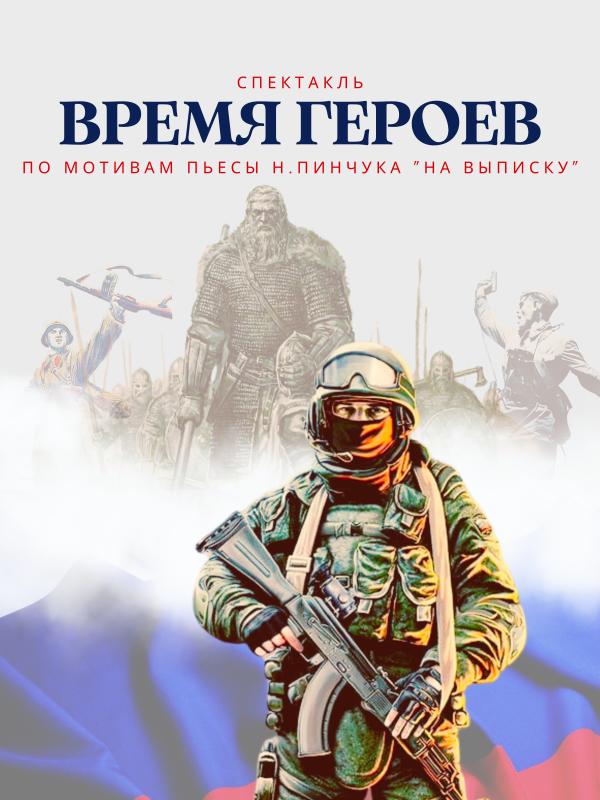 СПЕКТАКЛЬ
ВРЕМЯ ГЕРОЕВ
ПО МОТИВАМ ПЬЕСЫ Н.ПИНЧУКА "НА ВЫПИСКУ"